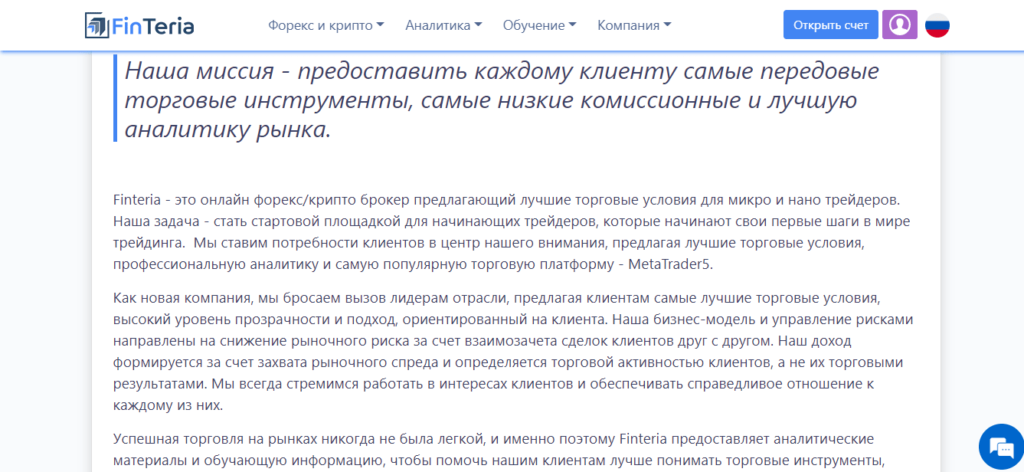 FinTeria

Форекс и крипто Аналитика Обучение Компания

Открыть счет

Наша миссия - предоставить каждому клиенту самые передовые торговые инструменты, самые низкие комиссионные и лучшую аналитику рынка.

Finteria - это онлайн форекс/крипто брокер предлагающий лучшие торговые условия для микро и нано трейдеров. Наша задача - стать стартовой площадкой для начинающих трейдеров, которые начинают свои первые шаги в мире трейдинга. Мы ставим потребности клиентов в центр нашего внимания, предлагая лучшие торговые условия, профессиональную аналитику и самую популярную торговую платформу - MetaTrader5.

Как новая компания, мы бросаем вызов лидерам отрасли, предлагая клиентам самые лучшие торговые условия, высокий уровень прозрачности и подход, ориентированный на клиента. Наша бизнес-модель и управление рисками направлены на снижение рыночного риска за счет взаимозачета сделок клиентов друг с другом. Наш доход формируется за счет захвата рыночного спреда и определяется торговой активностью клиентов, а не их торговыми результатами. Мы всегда стремимся работать в интересах клиентов и обеспечивать справедливое отношение к каждому из них.

Успешная торговля на рынках никогда не была легкой, и именно поэтому Finteria предоставляет аналитические материалы и обучающую информацию, чтобы помочь нашим клиентам лучше понимать торговые инструменты,